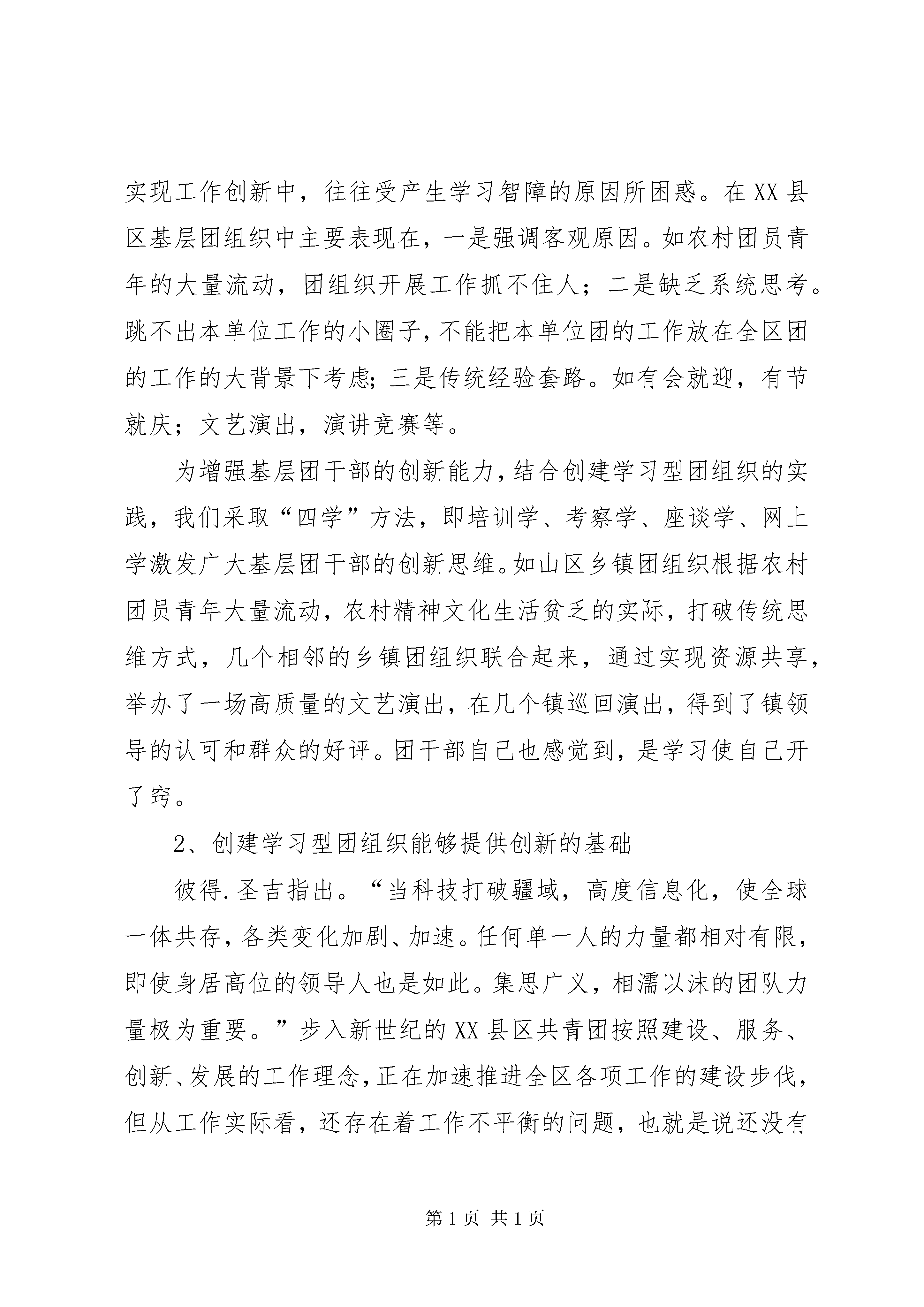 实现工作创新中，往往受产生学习智障的原因所困惑。在XX县区基层团组织中主要表现在，一是强调客观原因。如农村团员青年的大量流动，团组织开展工作抓不住人；二是缺乏系统思考。跳不出本单位工作的小圈子，不能把本单位团的工作放在全区团的工作的大背景下考虑；三是传统经验套路。如有会就迎，有节就庆；文艺演出，演讲竞赛等。

为增强基层团干部的创新能力，结合创建学习型团组织的实践，我们采取“四学”方法，即培训学、考察学、座谈学、网上学激发广大基层团干部的创新思维。如山区乡镇团组织根据农村团员青年大量流动，农村精神文化生活贫乏的实际，打破传统思维方式，几个相邻的乡镇团组织联合起来，通过实现资源共享，举办了一场高质量的文艺演出，在几个镇巡回演出，得到了镇领导的认可和群众的好评。团干部自己也感觉到，是学习使自己开了窍。

2、创建学习型团组织能够提供创新的基础

彼得.圣吉指出。“当科技打破疆域，高度信息化，使全球一体共存，各类变化加剧、加速。任何单一人的力量都相对有限，即使身居高位的领导人也是如此。集思广义，相濡以沫的团队力量极为重要。”步入新世纪的XX县区共青团按照建设、服务、创新、发展的工作理念，正在加速推进全区各项工作的建设步伐，但从工作实际看，还存在着工作不平衡的问题，也就是说还没有

第1页 共1页